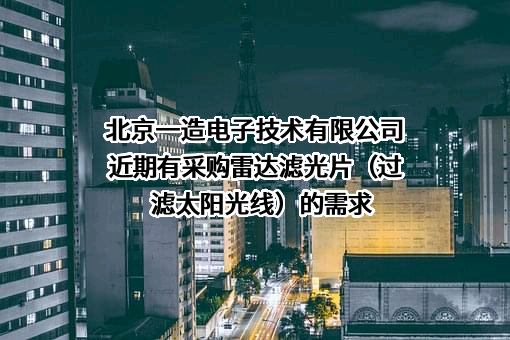 北京一造电子技术有限公司近期有采购雷达滤光片（过滤太阳光线）的需求